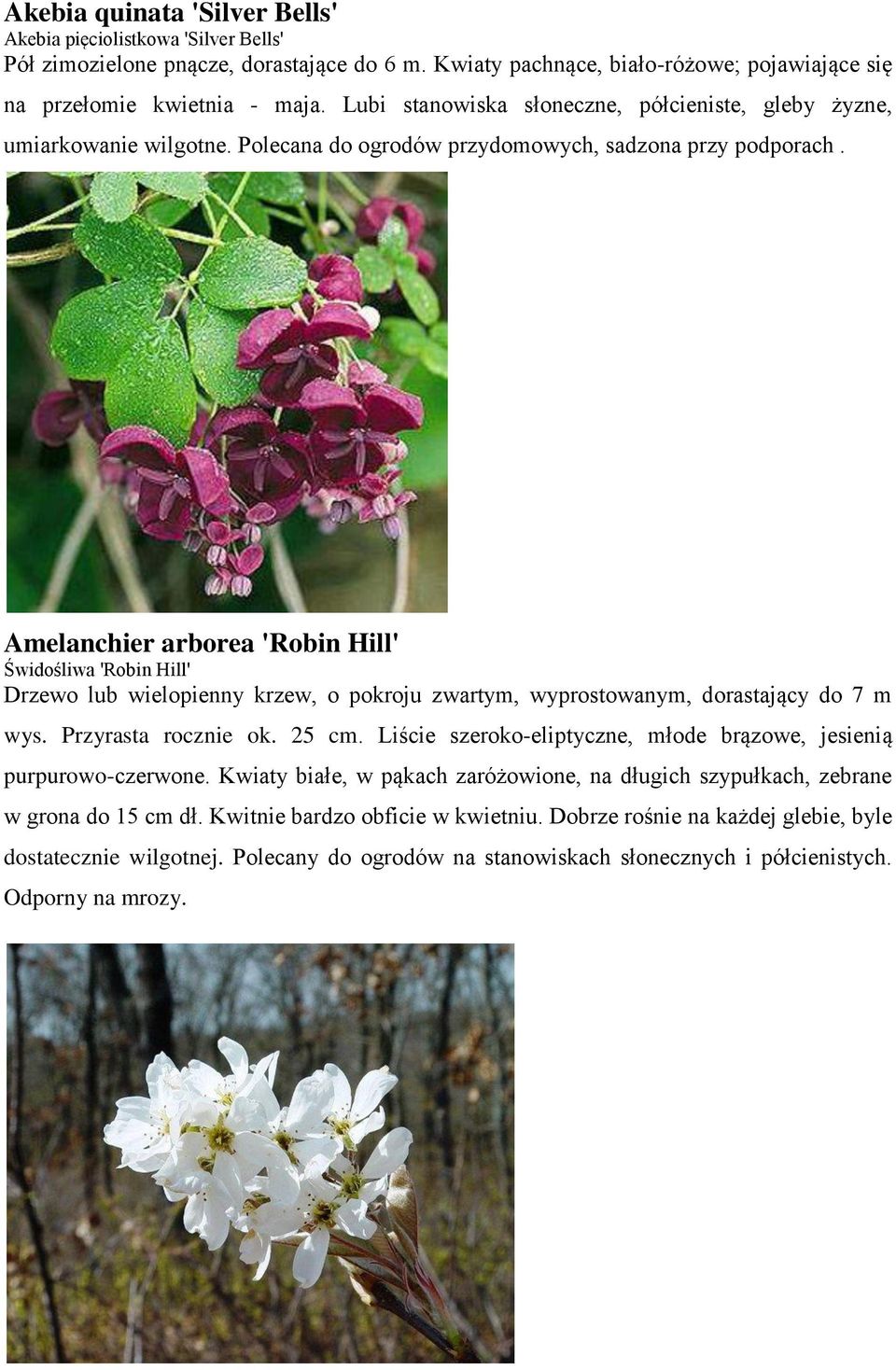 Akebia quinata 'Silver Bells'
Akebia pięciolistkowa 'Silver Bells'
Pół zimozielone pnącze, dorastające do 6 m. Kwiaty pachnące, biało-różowe; pojawiające się na przełomie kwietnia - maja. Lubi stanowiska słoneczne, półcieniste, gleby żyzne, umiarkowanie wilgotne. Polecana do ogrodów przydomowych, sadzona przy podporach .

Amelanchier arborea 'Robin Hill'
Świdośliwa 'Robin Hill'
Drzewo lub wielopienny krzew, o pokroju zwartym, wyprostowanym, dorastający do 7 m wys. Przyrasta rocznie ok. 25 cm. Liście szeroko-eliptyczne, młode brązowe, jesienią purpurowo-czerwone. Kwiaty białe, w pąkach zaróżowione, na długich szypułkach, zebrane w grona do 15 cm dł. Kwitnie bardzo obficie w kwietniu. Dobrze rośnie na każdej glebie, byle dostatecznie wilgotnej. Polecany do ogrodów na stanowiskach słonecznych i półcienistych. Odporny na mrozy.